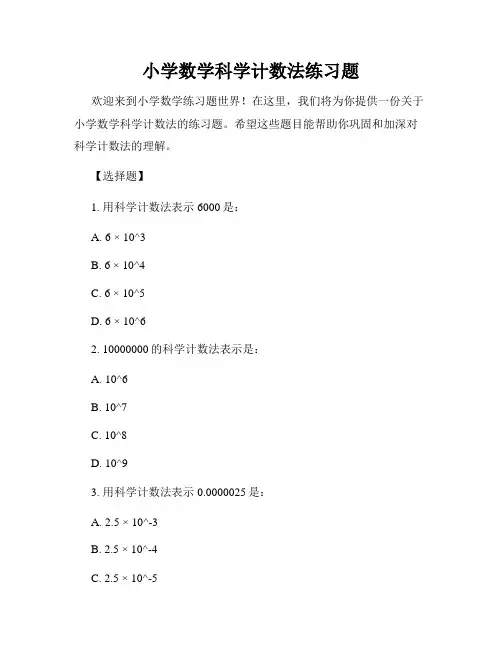 小学数学科学计数法练习题

欢迎来到小学数学练习题世界！在这里，我们将为你提供一份关于小学数学科学计数法的练习题。希望这些题目能帮助你巩固和加深对科学计数法的理解。

【选择题】

1. 用科学计数法表示 6000 是：

A. 6 × 10^3

B. 6 × 10^4

C. 6 × 10^5

D. 6 × 10^6

2. 10000000 的科学计数法表示是：

A. 10^6

B. 10^7

C. 10^8

D. 10^9

3. 用科学计数法表示 0.0000025 是：

A. 2.5 × 10^-3

B. 2.5 × 10^-4

C. 2.5 × 10^-5